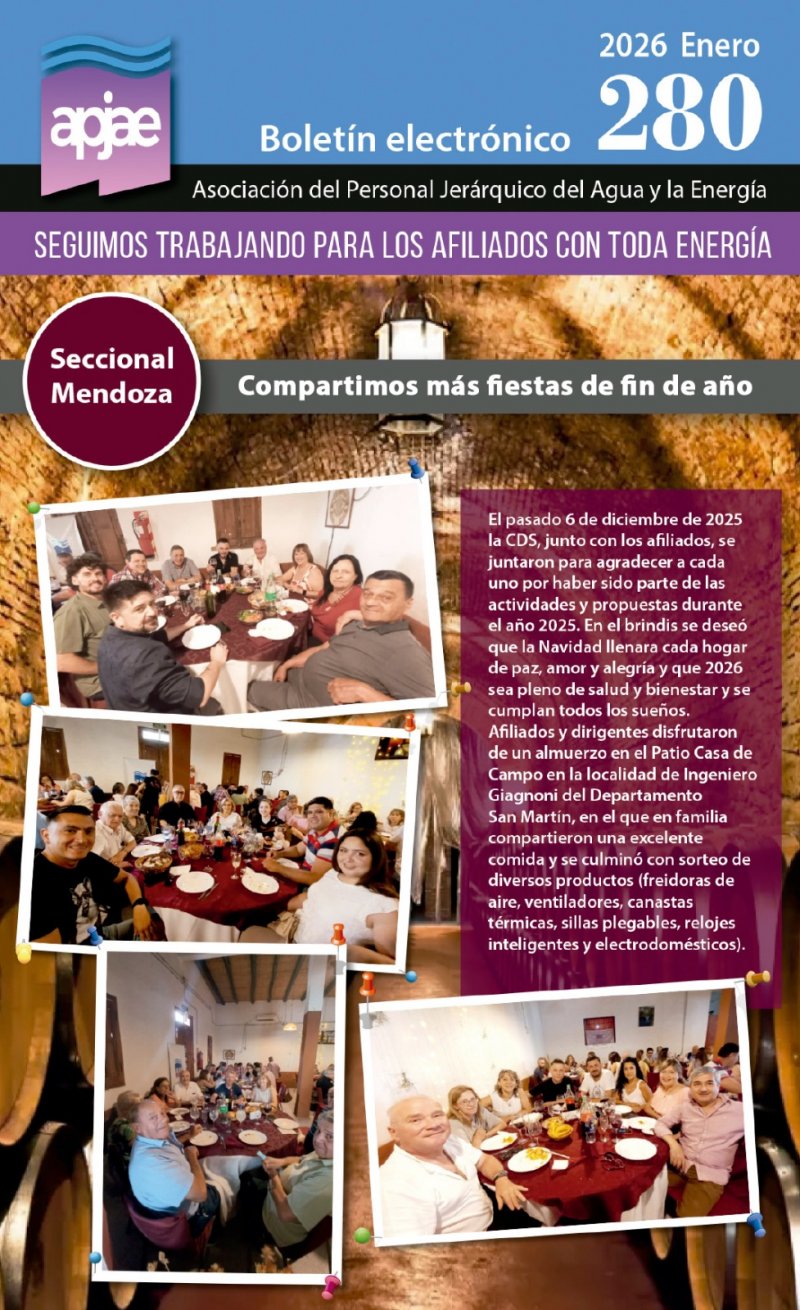 apjae

2026 Enero
280

Boletín electrónico

Asociación del Personal Jerárquico del Agua y la Energía

SEGUIMOS TRABAJANDO PARA LOS AFILIADOS CON TODA ENERGÍA

Seccional
Mendoza

Compartimos más fiestas de fin de año

El pasado 6 de diciembre de 2025 la CDS, junto con los afiliados, se juntaron para agradecer a cada uno por haber sido parte de las actividades y propuestas durante el año 2025. En el brindis se deseó que la Navidad llenara cada hogar de paz, amor y alegría y que 2026 sea pleno de salud y bienestar y se cumplan todos los sueños.
Afiliados y dirigentes disfrutaron de un almuerzo en el Patio Casa de Campo en la localidad de Ingeniero Giagnoni del Departamento San Martín, en el que en familia compartieron una excelente comida y se culminó con sorteo de diversos productos (freidoras de aire, ventiladores, canastas térmicas, sillas plegables, relojes inteligentes y electrodomésticos).